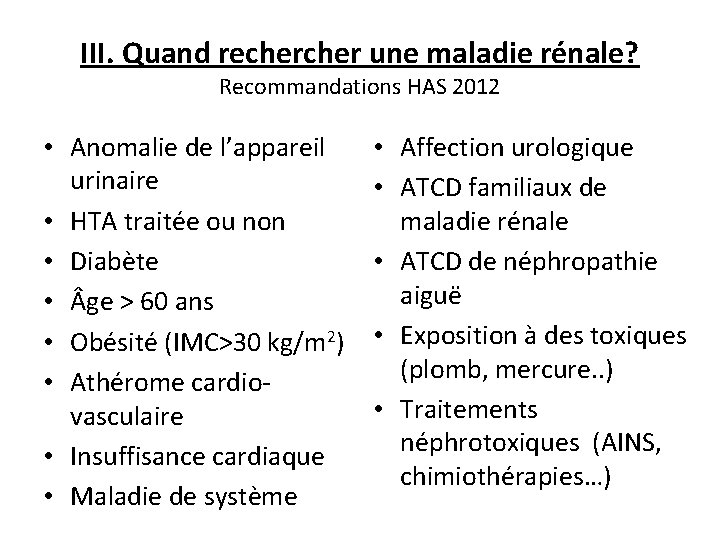 III. Quand rechercher une maladie rénale?
Recommandations HAS 2012

• Anomalie de l'appareil urinaire
• HTA traitée ou non
• Diabète
• Âge > 60 ans
• Obésité (IMC>30 kg/m$^2$)
• Athérome cardio-vasculaire
• Insuffisance cardiaque
• Maladie de système

• Affection urologique
• ATCD familiaux de maladie rénale
• ATCD de néphropathie aiguë
• Exposition à des toxiques (plomb, mercure..)
• Traitements néphrotoxiques (AINS, chimiothérapies…)